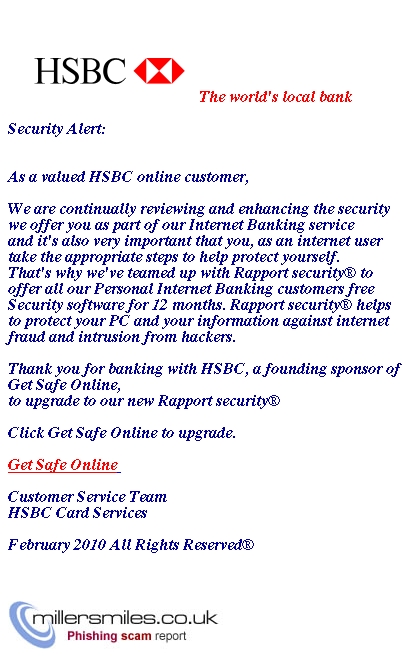 HSBC

The world's local bank

Security Alert:

As a valued HSBC online customer,

We are continually reviewing and enhancing the security we offer you as part of our Internet Banking service and it's also very important that you, as an internet user take the appropriate steps to help protect yourself. That's why we've teamed up with Rapport security® to offer all our Personal Internet Banking customers free Security software for 12 months. Rapport security® helps to protect your PC and your information against internet fraud and intrusion from hackers.

Thank you for banking with HSBC, a founding sponsor of Get Safe Online,
to upgrade to our new Rapport security®

Click Get Safe Online to upgrade.

Get Safe Online

Customer Service Team
HSBC Card Services

February 2010 All Rights Reserved®

millersmiles.co.uk
Phishing scam report